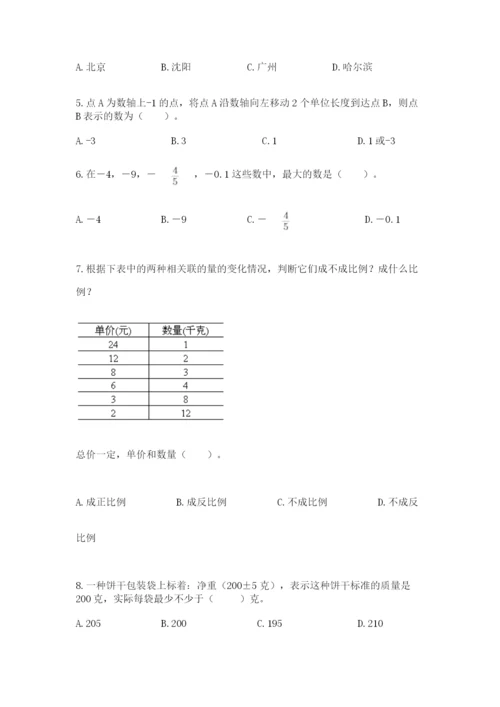 A. 北京　　　B. 沈阳　　　C. 广州　　　D. 哈尔滨

5. 点 A 为数轴上-1 的点，将点 A 沿数轴向左移动 2 个单位长度到达点 B，则点 B 表示的数为（　　）。

A. -3　　　B. 3　　　C. 1　　　D. 1 或-3

6. 在－4，－9，－$\frac{4}{5}$，－0.1 这些数中，最大的数是（　　）。

A. －4　　　B. －9　　　C. －$\frac{4}{5}$　　　D. －0.1

7. 根据下表中的两种相关联的量的变化情况，判断它们成不成比例？成什么比例？

| 单价(元) | 数量(千克) |
|---|---|
| 24 | 1 |
| 12 | 2 |
| 8 | 3 |
| 6 | 4 |
| 3 | 8 |
| 2 | 12 |

总价一定，单价和数量（　　）。

A. 成正比例　　　B. 成反比例　　　C. 不成比例　　　D. 不成反比例

8. 一种饼干包装袋上标着：净重（200±5 克），表示这种饼干标准的质量是 200 克，实际每袋最少不少于（　　）克。

A. 205　　　B. 200　　　C. 195　　　D. 210